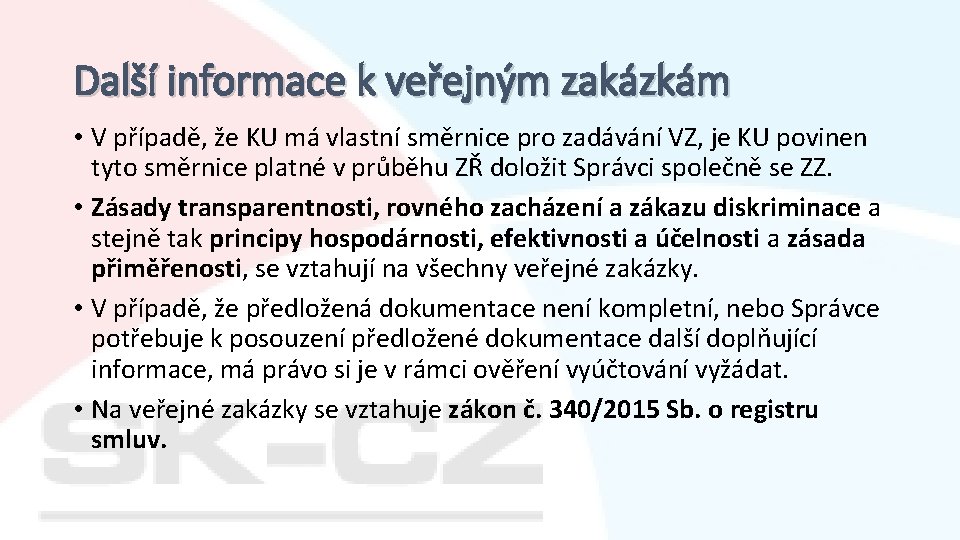 Další informace k veřejným zakázkám

• V případě, že KU má vlastní směrnice pro zadávání VZ, je KU povinen tyto směrnice platné v průběhu ZŘ doložit Správci společně se ZZ.

• Zásady transparentnosti, rovného zacházení a zákazu diskriminace a stejně tak principy hospodárnosti, efektivnosti a účelnosti a zásada přiměřenosti, se vztahují na všechny veřejné zakázky.

• V případě, že předložená dokumentace není kompletní, nebo Správce potřebuje k posouzení předložené dokumentace další doplňující informace, má právo si je v rámci ověření vyúčtování vyžádat.

• Na veřejné zakázky se vztahuje zákon č. 340/2015 Sb. o registru smluv.

SK-CZ